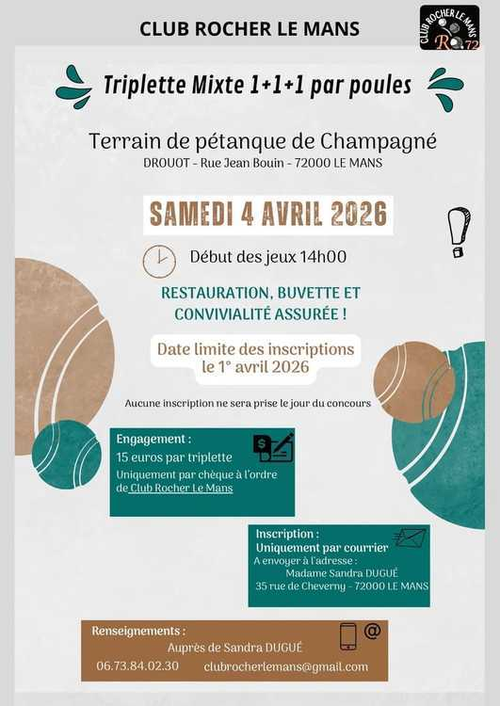 CLUB ROCHER LE MANS

CLUB ROCHER LE MANS
R 72

Triplette Mixte 1+1+1 par poules

Terrain de pétanque de Champagné
DROUOT - Rue Jean Bouin - 72000 LE MANS

SAMEDI 4 AVRIL 2026

Début des jeux 14h00

RESTAURATION, BUVETTE ET CONVIVIALITÉ ASSURÉE !

Date limite des inscriptions le 1° avril 2026

Aucune inscription ne sera prise le jour du concours

Engagement :
15 euros par triplette
Uniquement par chèque à l'ordre de Club Rocher Le Mans

Inscription :
Uniquement par courrier
A envoyer à l'adresse :
Madame Sandra DUGUÉ
35 rue de Cheverny - 72000 LE MANS

Renseignements :
Auprès de Sandra DUGUÉ
06.73.84.02.30 clubrocherlemans@gmail.com